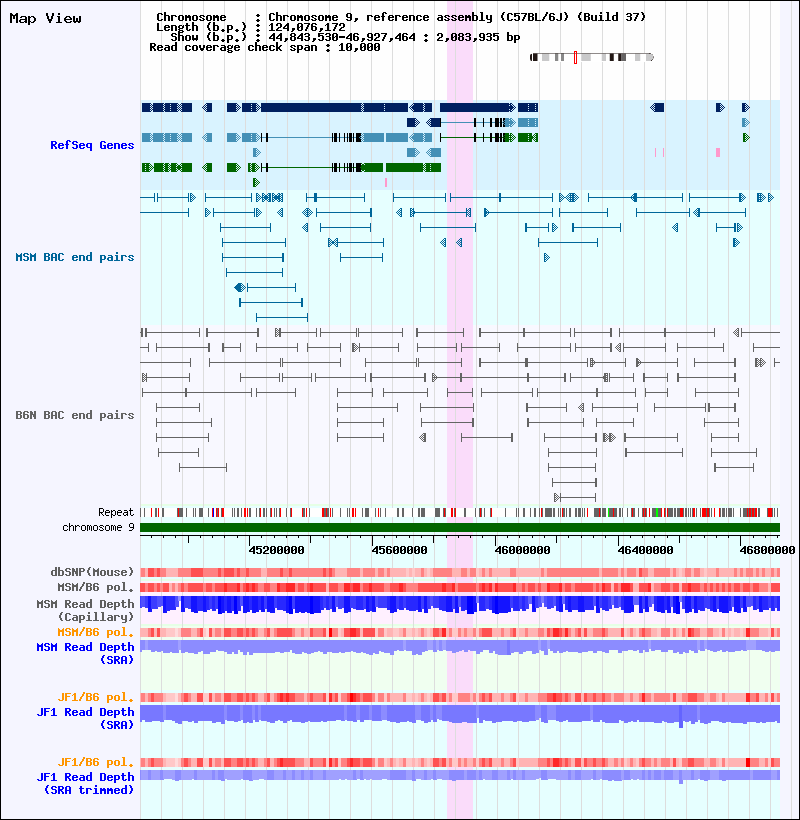 Map View

Chromosome : Chromosome 9, reference assembly (C57BL/6J) (Build 37)
Length (b.p.) : 124,076,172
Show (b.p.) : 44,843,530-46,927,464 : 2,083,935 bp
Read coverage check span : 10,000

RefSeq Genes

MSM BAC end pairs

B6N BAC end pairs

Repeat
chromosome 9

45200000
45600000
46000000
46400000
46800000

dbSNP(Mouse)
MSM/B6 pol.
MSM Read Depth (Capillary)
MSM/B6 pol.
MSM Read Depth (SRA)

JF1/B6 pol.
JF1 Read Depth (SRA)

JF1/B6 pol.
JF1 Read Depth (SRA trimmed)